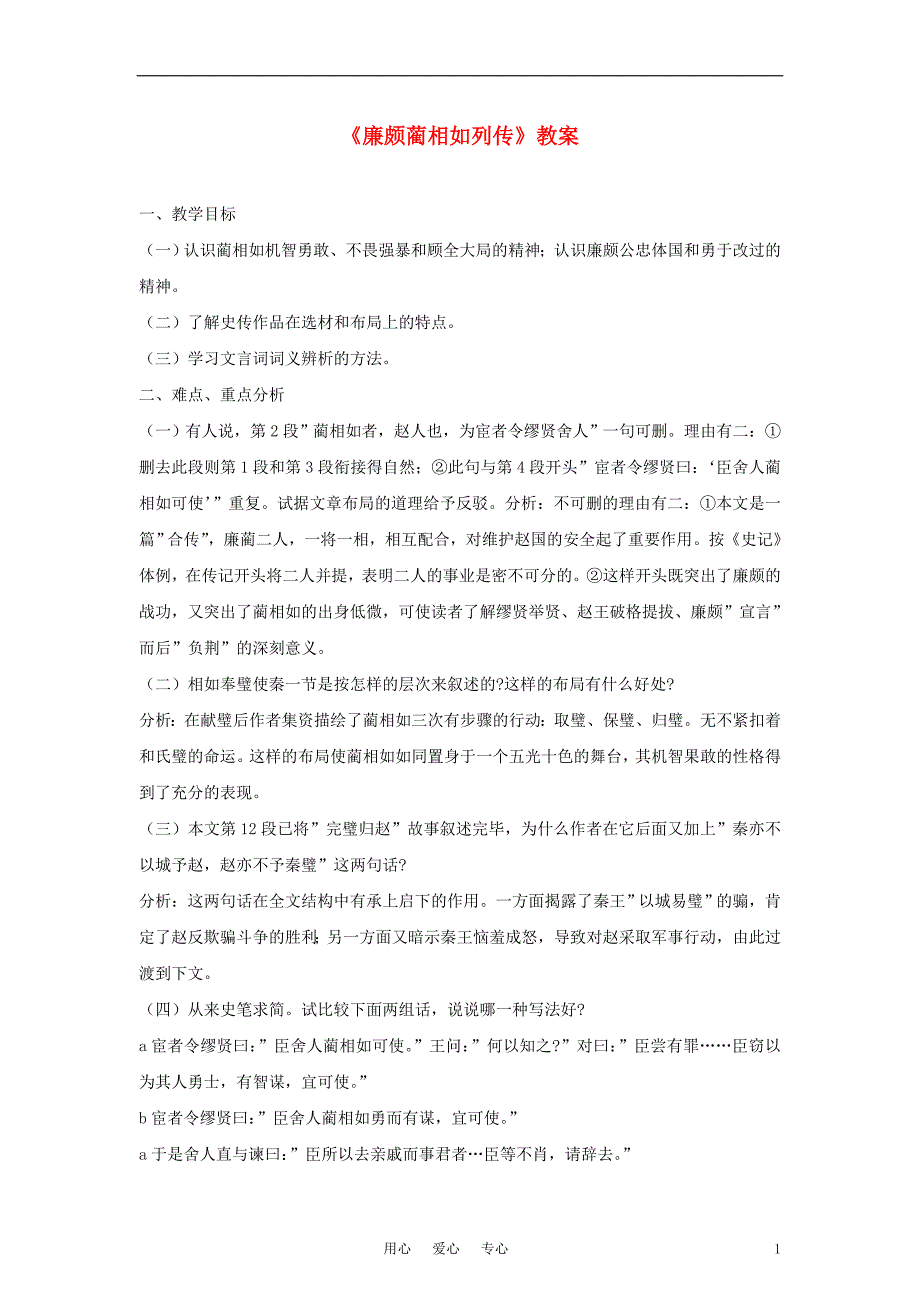 《廉颇蔺相如列传》教案

一、教学目标

（一）认识蔺相如机智勇敢、不畏强暴和顾全大局的精神；认识廉颇公忠体国和勇于改过的精神。

（二）了解史传作品在选材和布局上的特点。

（三）学习文言词词义辨析的方法。

二、难点、重点分析

（一）有人说，第 2 段”蔺相如者，赵人也，为宦者令缪贤舍人”一句可删。理由有二：①删去此段则第 1 段和第 3 段衔接得自然；②此句与第 4 段开头”宦者令缪贤曰：‘臣舍人蔺相如可使’”重复。试据文章布局的道理给予反驳。分析：不可删的理由有二：①本文是一篇”合传”，廉蔺二人，一将一相，相互配合，对维护赵国的安全起了重要作用。按《史记》体例，在传记开头将二人并提，表明二人的事业是密不可分的。②这样开头既突出了廉颇的战功，又突出了蔺相如的出身低微，可使读者了解缪贤举贤、赵王破格提拔、廉颇”宣言”而后”负荆”的深刻意义。

（二）相如奉璧使秦一节是按怎样的层次来叙述的?这样的布局有什么好处?

分析：在献璧后作者集资描绘了蔺相如三次有步骤的行动：取璧、保璧、归璧。无不紧扣着和氏璧的命运。这样的布局使蔺相如如同置身于一个五光十色的舞台，其机智果敢的性格得到了充分的表现。

（三）本文第 12 段已将”完璧归赵”故事叙述完毕，为什么作者在它后面又加上”秦亦不以城予赵，赵亦不予秦璧”这两句话?

分析：这两句话在全文结构中有承上启下的作用。一方面揭露了秦王”以城易璧”的骗，肯定了赵反欺骗斗争的胜利；另一方面又暗示秦王恼羞成怒，导致对赵采取军事行动，由此过渡到下文。

（四）从来史笔求简。试比较下面两组话，说说哪一种写法好?

a 宦者令缪贤曰：”臣舍人蔺相如可使。”王问：”何以知之?”对曰：”臣尝有罪……臣窃以为其人勇士，有智谋，宜可使。”

b 宦者令缪贤曰：”臣舍人蔺相如勇而有谋，宜可使。”

a 于是舍人直与谏曰：”臣所以去亲戚而事君者…臣等不肖，请辞去。”

用心　爱心　专心　1